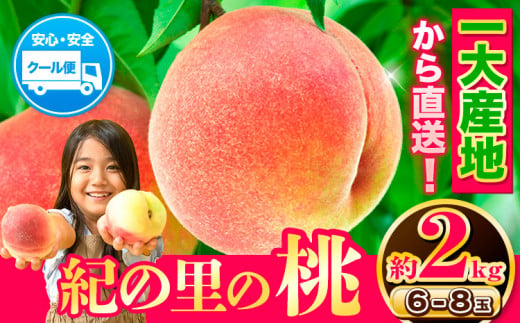 安心・安全
クール便

一大産地
から直送！

紀の里の桃

約2kg
6－8玉